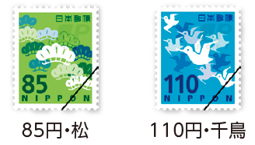 日本郵便

85

NIPPON

85円・松

日本郵便

110

NIPPON

110円・千鳥